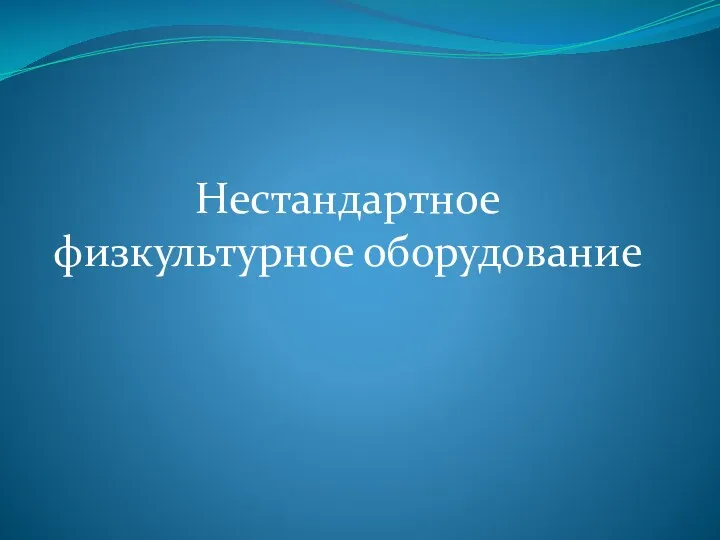 Нестандартное физкультурное оборудование